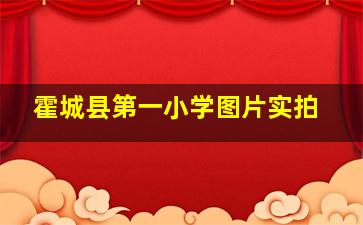 霍城县第一小学图片实拍